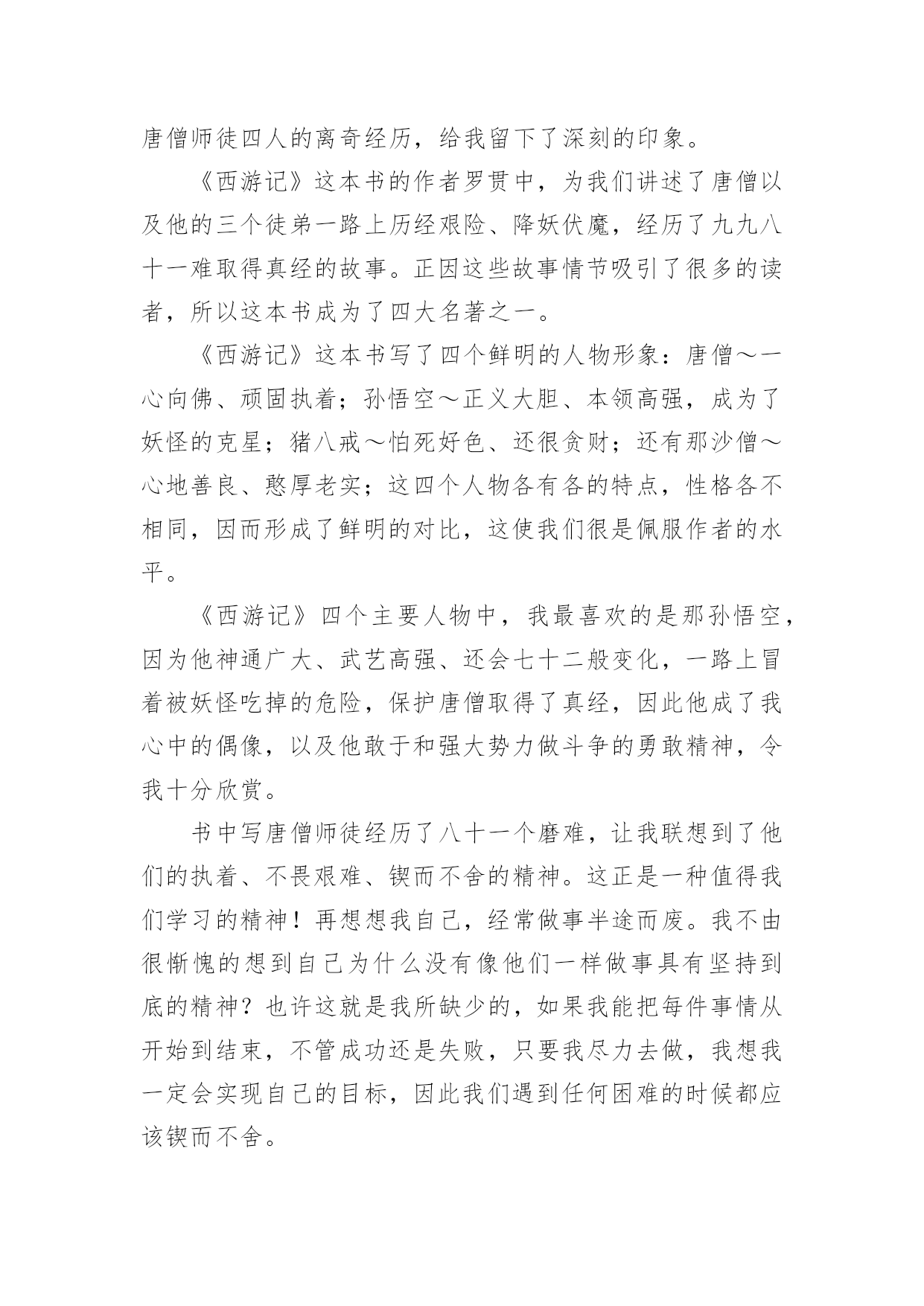 唐僧师徒四人的离奇经历，给我留下了深刻的印象。

《西游记》这本书的作者罗贯中，为我们讲述了唐僧以及他的三个徒弟一路上历经艰险、降妖伏魔，经历了九九八十一难取得真经的故事。正因这些故事情节吸引了很多的读者，所以这本书成为了四大名著之一。

《西游记》这本书写了四个鲜明的人物形象：唐僧～一心向佛、顽固执着；孙悟空～正义大胆、本领高强，成为了妖怪的克星；猪八戒～怕死好色、还很贪财；还有那沙僧～心地善良、憨厚老实；这四个人物各有各的特点，性格各不相同，因而形成了鲜明的对比，这使我们很是佩服作者的水平。

《西游记》四个主要人物中，我最喜欢的是那孙悟空，因为他神通广大、武艺高强、还会七十二般变化，一路上冒着被妖怪吃掉的危险，保护唐僧取得了真经，因此他成了我心中的偶像，以及他敢于和强大势力做斗争的勇敢精神，令我十分欣赏。

书中写唐僧师徒经历了八十一个磨难，让我联想到了他们的执着、不畏艰难、锲而不舍的精神。这正是一种值得我们学习的精神！再想想我自己，经常做事半途而废。我不由很惭愧的想到自己为什么没有像他们一样做事具有坚持到底的精神？也许这就是我所缺少的，如果我能把每件事情从开始到结束，不管成功还是失败，只要我尽力去做，我想我一定会实现自己的目标，因此我们遇到任何困难的时候都应该锲而不舍。